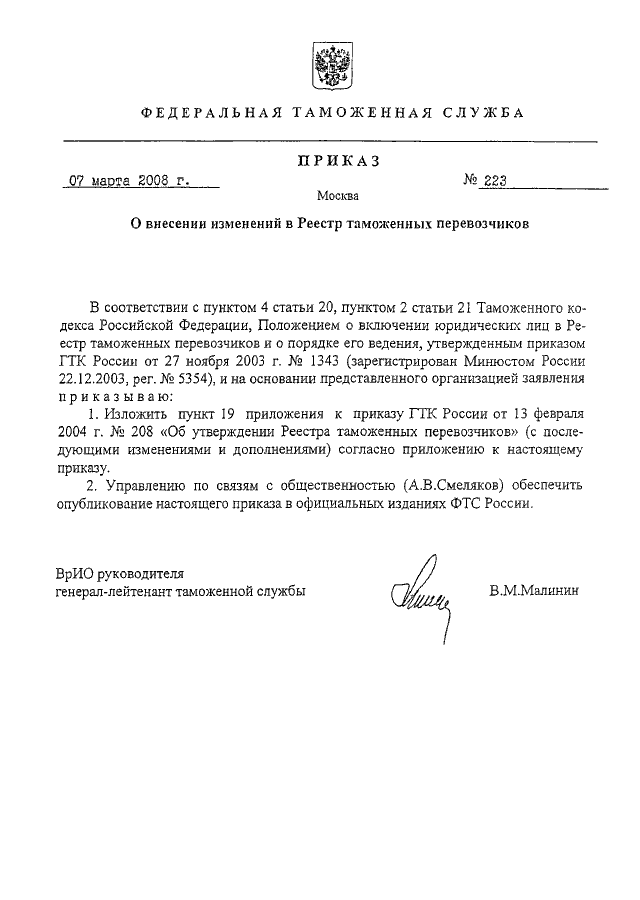 ФЕДЕРАЛЬНАЯ ТАМОЖЕННАЯ СЛУЖБА

ПРИКАЗ

07 марта 2008 г.

№ 223

Москва

О внесении изменений в Реестр таможенных перевозчиков

В соответствии с пунктом 4 статьи 20, пунктом 2 статьи 21 Таможенного кодекса Российской Федерации, Положением о включении юридических лиц в Реестр таможенных перевозчиков и о порядке его ведения, утвержденным приказом ГТК России от 27 ноября 2003 г. № 1343 (зарегистрирован Минюстом России 22.12.2003, рег. № 5354), и на основании представленного организацией заявления приказываю:

1. Изложить пункт 19 приложения к приказу ГТК России от 13 февраля 2004 г. № 208 «Об утверждении Реестра таможенных перевозчиков» (с последующими изменениями и дополнениями) согласно приложению к настоящему приказу.

2. Управлению по связям с общественностью (А.В.Смеляков) обеспечить опубликование настоящего приказа в официальных изданиях ФТС России.

ВрИО руководителя
генерал-лейтенант таможенной службы

В.М.Малинин